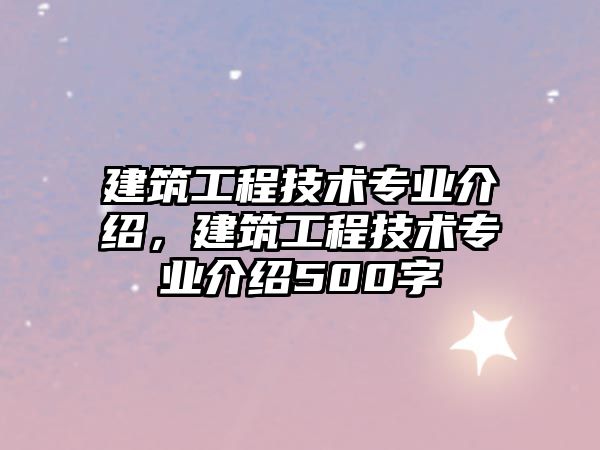 建筑工程技术专业介绍，建筑工程技术专业介绍500字